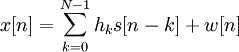 $x[n] = \sum_{k=0}^{N-1} h_k s[n-k] + w[n]$